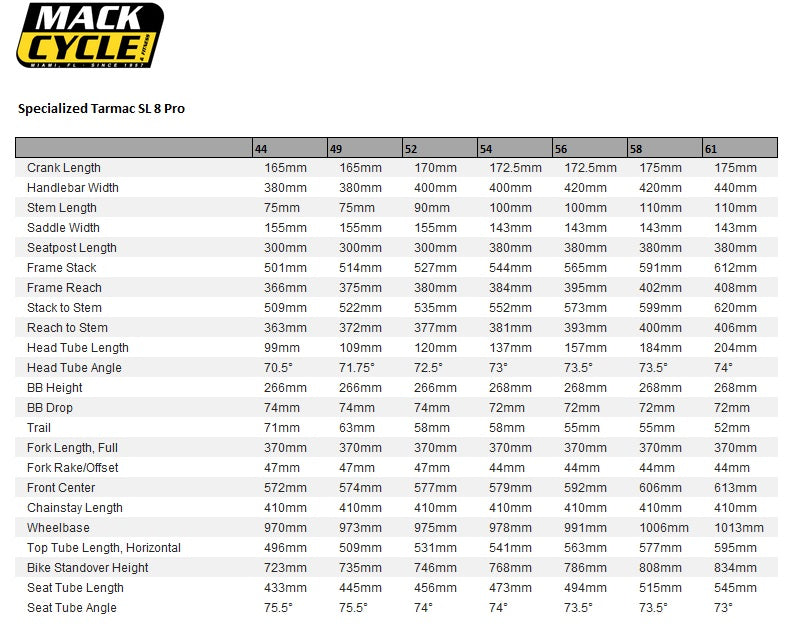 MACK CYCLE & FITNESS
MIAMI, FL · SINCE 1957

Specialized Tarmac SL 8 Pro

| | 44 | 49 | 52 | 54 | 56 | 58 | 61 |
|---|---|---|---|---|---|---|---|
| Crank Length | 165mm | 165mm | 170mm | 172.5mm | 172.5mm | 175mm | 175mm |
| Handlebar Width | 380mm | 380mm | 400mm | 400mm | 420mm | 420mm | 440mm |
| Stem Length | 75mm | 75mm | 90mm | 100mm | 100mm | 110mm | 110mm |
| Saddle Width | 155mm | 155mm | 155mm | 143mm | 143mm | 143mm | 143mm |
| Seatpost Length | 300mm | 300mm | 300mm | 380mm | 380mm | 380mm | 380mm |
| Frame Stack | 501mm | 514mm | 527mm | 544mm | 565mm | 591mm | 612mm |
| Frame Reach | 366mm | 375mm | 380mm | 384mm | 395mm | 402mm | 408mm |
| Stack to Stem | 509mm | 522mm | 535mm | 552mm | 573mm | 599mm | 620mm |
| Reach to Stem | 363mm | 372mm | 377mm | 381mm | 393mm | 400mm | 406mm |
| Head Tube Length | 99mm | 109mm | 120mm | 137mm | 157mm | 184mm | 204mm |
| Head Tube Angle | 70.5° | 71.75° | 72.5° | 73° | 73.5° | 73.5° | 74° |
| BB Height | 266mm | 266mm | 266mm | 268mm | 268mm | 268mm | 268mm |
| BB Drop | 74mm | 74mm | 74mm | 72mm | 72mm | 72mm | 72mm |
| Trail | 71mm | 63mm | 58mm | 58mm | 55mm | 55mm | 52mm |
| Fork Length, Full | 370mm | 370mm | 370mm | 370mm | 370mm | 370mm | 370mm |
| Fork Rake/Offset | 47mm | 47mm | 47mm | 44mm | 44mm | 44mm | 44mm |
| Front Center | 572mm | 574mm | 577mm | 579mm | 592mm | 606mm | 613mm |
| Chainstay Length | 410mm | 410mm | 410mm | 410mm | 410mm | 410mm | 410mm |
| Wheelbase | 970mm | 973mm | 975mm | 978mm | 991mm | 1006mm | 1013mm |
| Top Tube Length, Horizontal | 496mm | 509mm | 531mm | 541mm | 563mm | 577mm | 595mm |
| Bike Standover Height | 723mm | 735mm | 746mm | 768mm | 786mm | 808mm | 834mm |
| Seat Tube Length | 433mm | 445mm | 456mm | 473mm | 494mm | 515mm | 545mm |
| Seat Tube Angle | 75.5° | 75.5° | 74° | 74° | 73.5° | 73.5° | 73° |